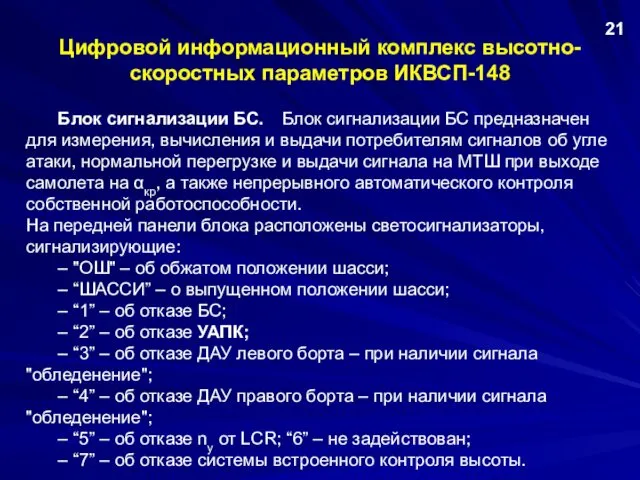 21

Цифровой информационный комплекс высотно-скоростных параметров ИКВСП-148

Блок сигнализации БС. Блок сигнализации БС предназначен для измерения, вычисления и выдачи потребителям сигналов об угле атаки, нормальной перегрузке и выдачи сигнала на МТШ при выходе самолета на $\alpha_{кр}$, а также непрерывного автоматического контроля собственной работоспособности.
На передней панели блока расположены светосигнализаторы, сигнализирующие:
– "ОШ" – об обжатом положении шасси;
– “ШАССИ” – о выпущенном положении шасси;
– “1” – об отказе БС;
– “2” – об отказе УАПК;
– “3” – об отказе ДАУ левого борта – при наличии сигнала "обледенение";
– “4” – об отказе ДАУ правого борта – при наличии сигнала "обледенение";
– “5” – об отказе $n_y$ от LCR; “6” – не задействован;
– “7” – об отказе системы встроенного контроля высоты.